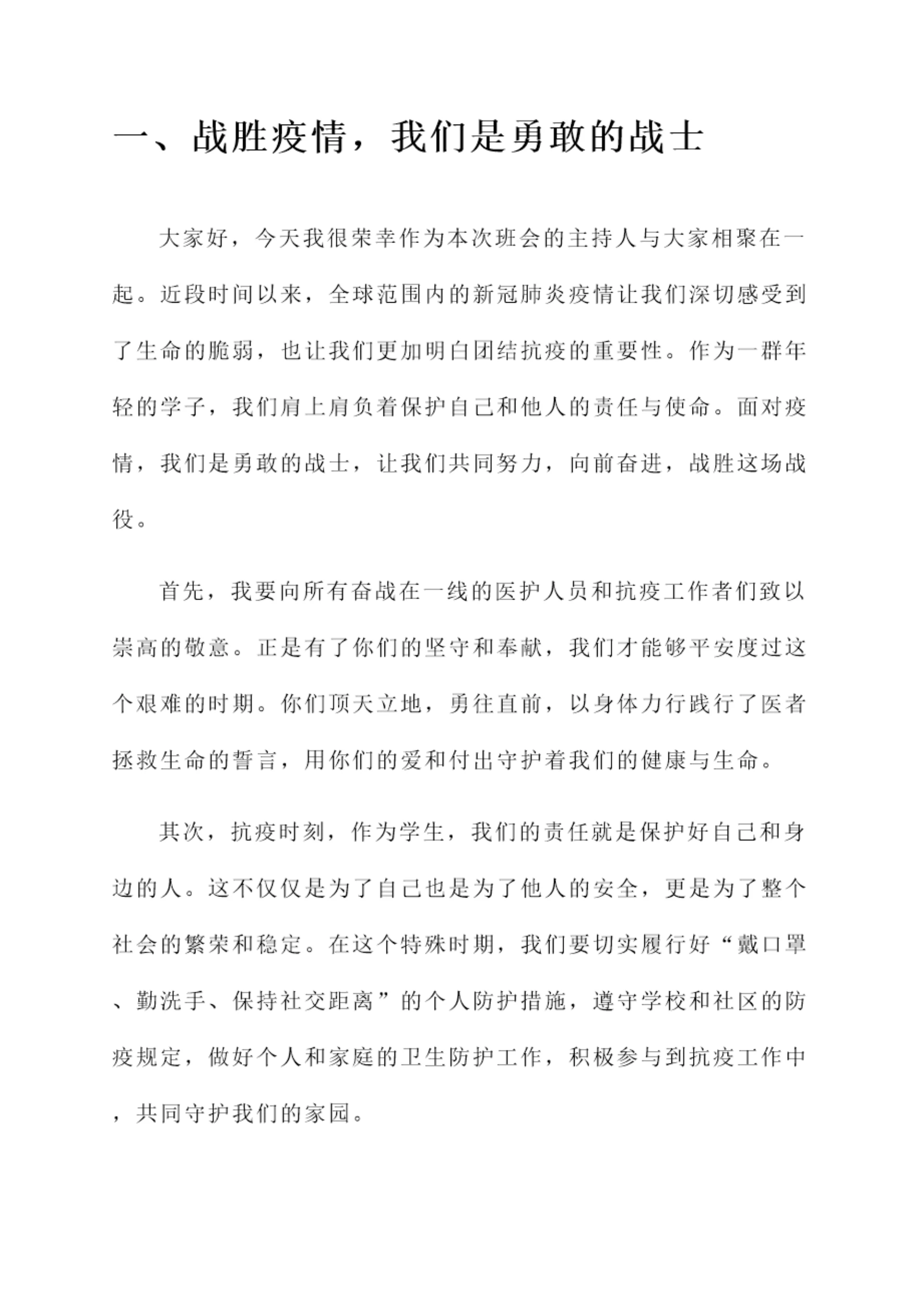 一、战胜疫情，我们是勇敢的战士

大家好，今天我很荣幸作为本次班会的主持人与大家相聚在一起。近段时间以来，全球范围内的新冠肺炎疫情让我们深切感受到了生命的脆弱，也让我们更加明白团结抗疫的重要性。作为一群年轻的学子，我们肩上肩负着保护自己和他人的责任与使命。面对疫情，我们是勇敢的战士，让我们共同努力，向前奋进，战胜这场战役。

首先，我要向所有奋战在一线的医护人员和抗疫工作者们致以崇高的敬意。正是有了你们的坚守和奉献，我们才能够平安度过这个艰难的时期。你们顶天立地，勇往直前，以身体力行践行了医者拯救生命的誓言，用你们的爱和付出守护着我们的健康与生命。

其次，抗疫时刻，作为学生，我们的责任就是保护好自己和身边的人。这不仅仅是为了自己也是为了他人的安全，更是为了整个社会的繁荣和稳定。在这个特殊时期，我们要切实履行好“戴口罩、勤洗手、保持社交距离”的个人防护措施，遵守学校和社区的防疫规定，做好个人和家庭的卫生防护工作，积极参与到抗疫工作中，共同守护我们的家园。